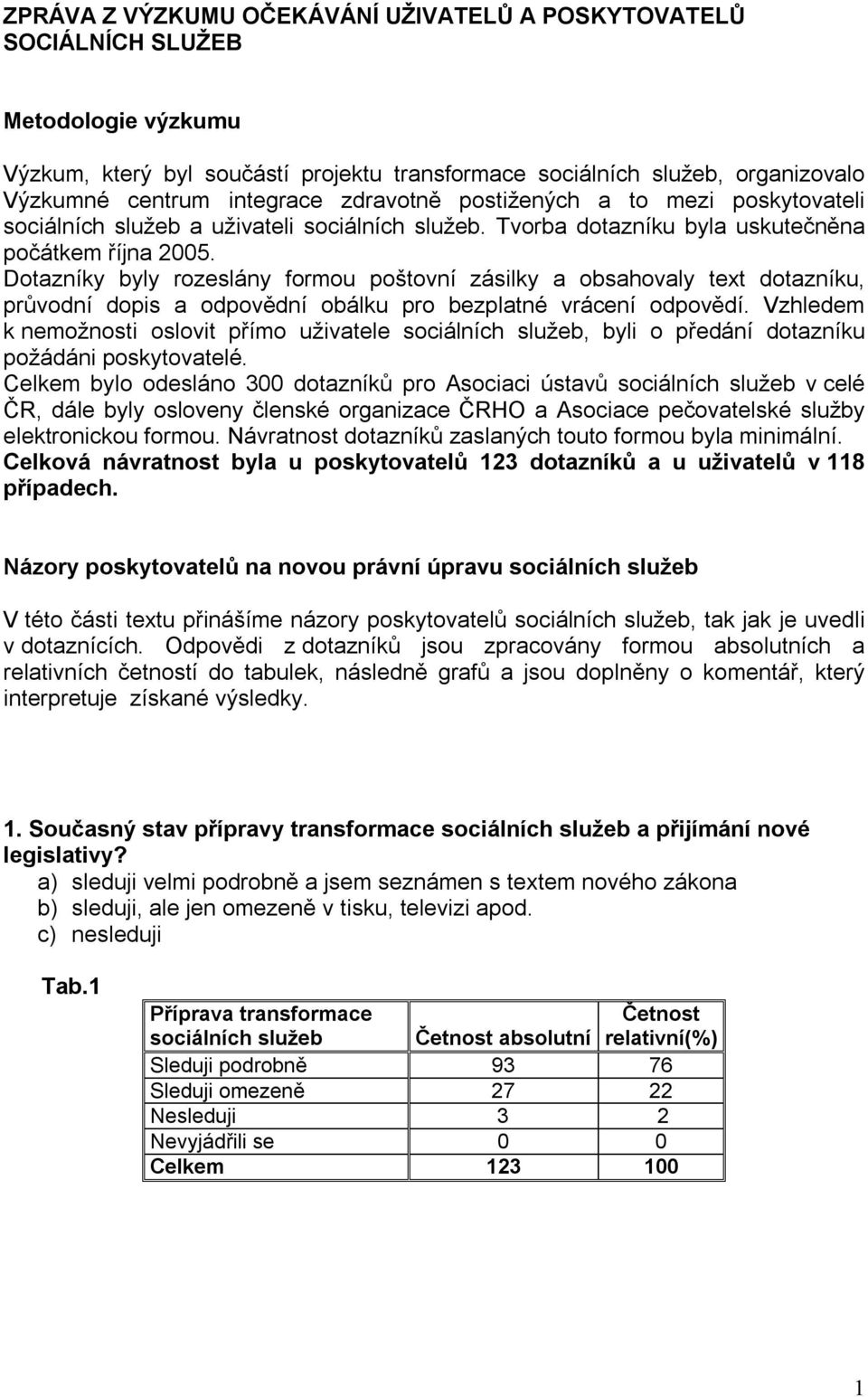 ZPRÁVA Z VÝZKUMU OČEKÁVÁNÍ UŽIVATELŮ A POSKYTOVATELŮ SOCIÁLNÍCH SLUŽEB

Metodologie výzkumu

Výzkum, který byl součástí projektu transformace sociálních služeb, organizovalo Výzkumné centrum integrace zdravotně postižených a to mezi poskytovateli sociálních služeb a uživateli sociálních služeb. Tvorba dotazníku byla uskutečněna počátkem října 2005.
Dotazníky byly rozeslány formou poštovní zásilky a obsahovaly text dotazníku, průvodní dopis a odpovědní obálku pro bezplatné vrácení odpovědí. Vzhledem k nemožnosti oslovit přímo uživatele sociálních služeb, byli o předání dotazníku požádáni poskytovatelé.
Celkem bylo odesláno 300 dotazníků pro Asociaci ústavů sociálních služeb v celé ČR, dále byly osloveny členské organizace ČRHO a Asociace pečovatelské služby elektronickou formou. Návratnost dotazníků zaslaných touto formou byla minimální. Celková návratnost byla u poskytovatelů 123 dotazníků a u uživatelů v 118 případech.

Názory poskytovatelů na novou právní úpravu sociálních služeb

V této části textu přinášíme názory poskytovatelů sociálních služeb, tak jak je uvedli v dotaznících. Odpovědi z dotazníků jsou zpracovány formou absolutních a relativních četností do tabulek, následně grafů a jsou doplněny o komentář, který interpretuje získané výsledky.

1. Současný stav přípravy transformace sociálních služeb a přijímání nové legislativy?
a) sleduji velmi podrobně a jsem seznámen s textem nového zákona
b) sleduji, ale jen omezeně v tisku, televizi apod.
c) nesleduji

Tab.1

| Příprava transformace sociálních služeb | Četnost absolutní | Četnost relativní(%) |
|---|---|---|
| Sleduji podrobně | 93 | 76 |
| Sleduji omezeně | 27 | 22 |
| Nesleduji | 3 | 2 |
| Nevyjádřili se | 0 | 0 |
| Celkem | 123 | 100 |

1